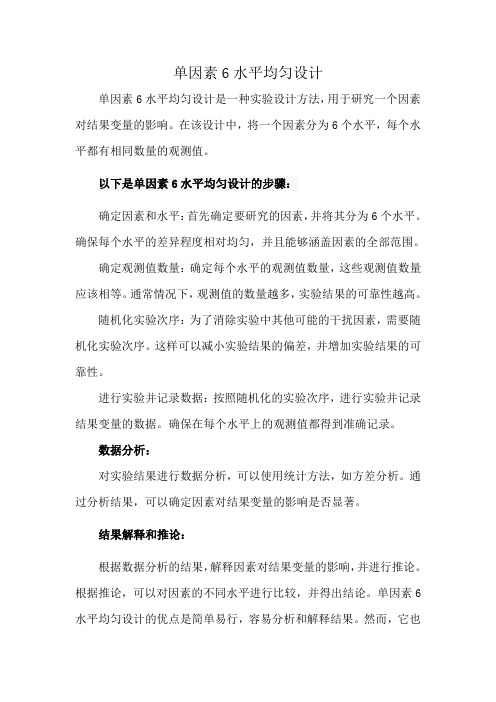 单因素 6 水平均匀设计

单因素 6 水平均匀设计是一种实验设计方法，用于研究一个因素对结果变量的影响。在该设计中，将一个因素分为 6 个水平，每个水平都有相同数量的观测值。

以下是单因素 6 水平均匀设计的步骤：

确定因素和水平：首先确定要研究的因素，并将其分为 6 个水平。确保每个水平的差异程度相对均匀，并且能够涵盖因素的全部范围。

确定观测值数量：确定每个水平的观测值数量，这些观测值数量应该相等。通常情况下，观测值的数量越多，实验结果的可靠性越高。

随机化实验次序：为了消除实验中其他可能的干扰因素，需要随机化实验次序。这样可以减小实验结果的偏差，并增加实验结果的可靠性。

进行实验并记录数据：按照随机化的实验次序，进行实验并记录结果变量的数据。确保在每个水平上的观测值都得到准确记录。

数据分析：

对实验结果进行数据分析，可以使用统计方法，如方差分析。通过分析结果，可以确定因素对结果变量的影响是否显著。

结果解释和推论：

根据数据分析的结果，解释因素对结果变量的影响，并进行推论。根据推论，可以对因素的不同水平进行比较，并得出结论。单因素 6 水平均匀设计的优点是简单易行，容易分析和解释结果。然而，它也